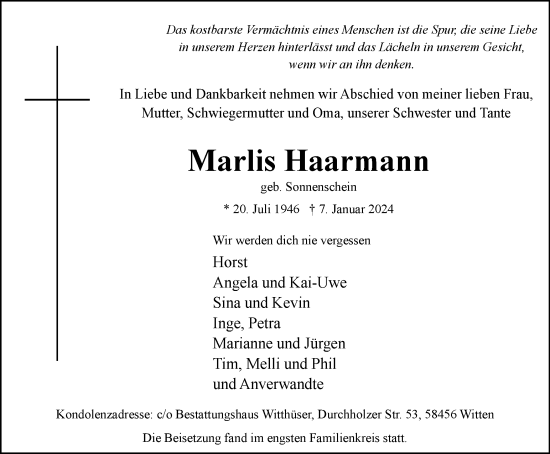 Das kostbarste Vermächtnis eines Menschen ist die Spur, die seine Liebe in unserem Herzen hinterlässt und das Lächeln in unserem Gesicht, wenn wir an ihn denken.

In Liebe und Dankbarkeit nehmen wir Abschied von meiner lieben Frau, Mutter, Schwiegermutter und Oma, unserer Schwester und Tante

Marlis Haarmann

geb. Sonnenschein

* 20. Juli 1946 † 7. Januar 2024

Wir werden dich nie vergessen

Horst
Angela und Kai-Uwe
Sina und Kevin
Inge, Petra
Marianne und Jürgen
Tim, Melli und Phil
und Anverwandte

Kondolenzadresse: c/o Bestattungshaus Witthüser, Durchholzer Str. 53, 58456 Witten

Die Beisetzung fand im engsten Familienkreis statt.